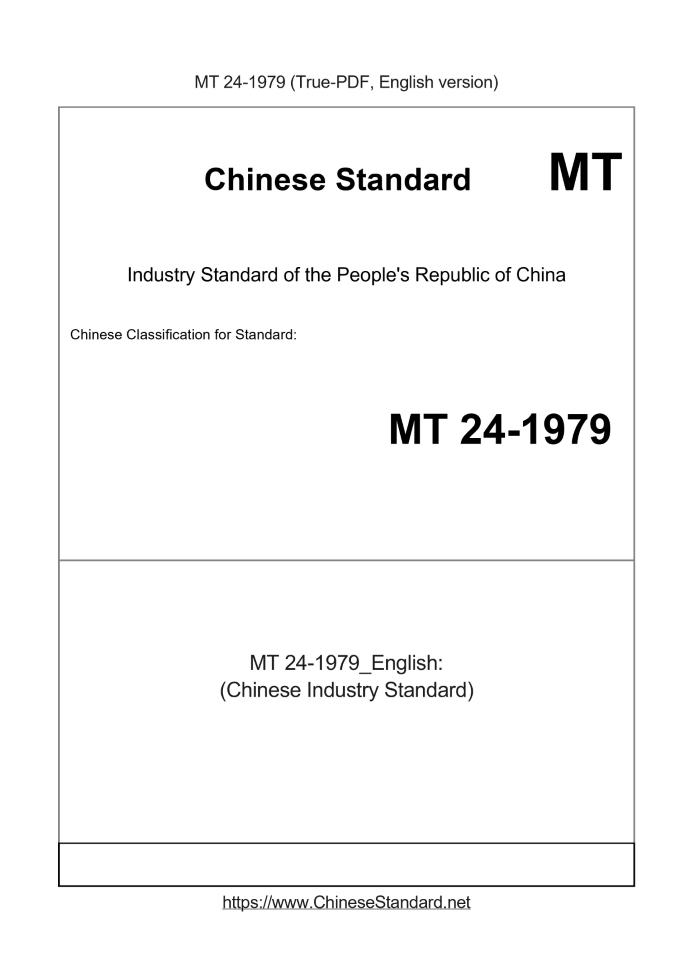 MT 24-1979 (True-PDF, English version)

Chinese Standard

MT

Industry Standard of the People's Republic of China

Chinese Classification for Standard:

MT 24-1979

MT 24-1979_English:
(Chinese Industry Standard)

https://www.ChineseStandard.net